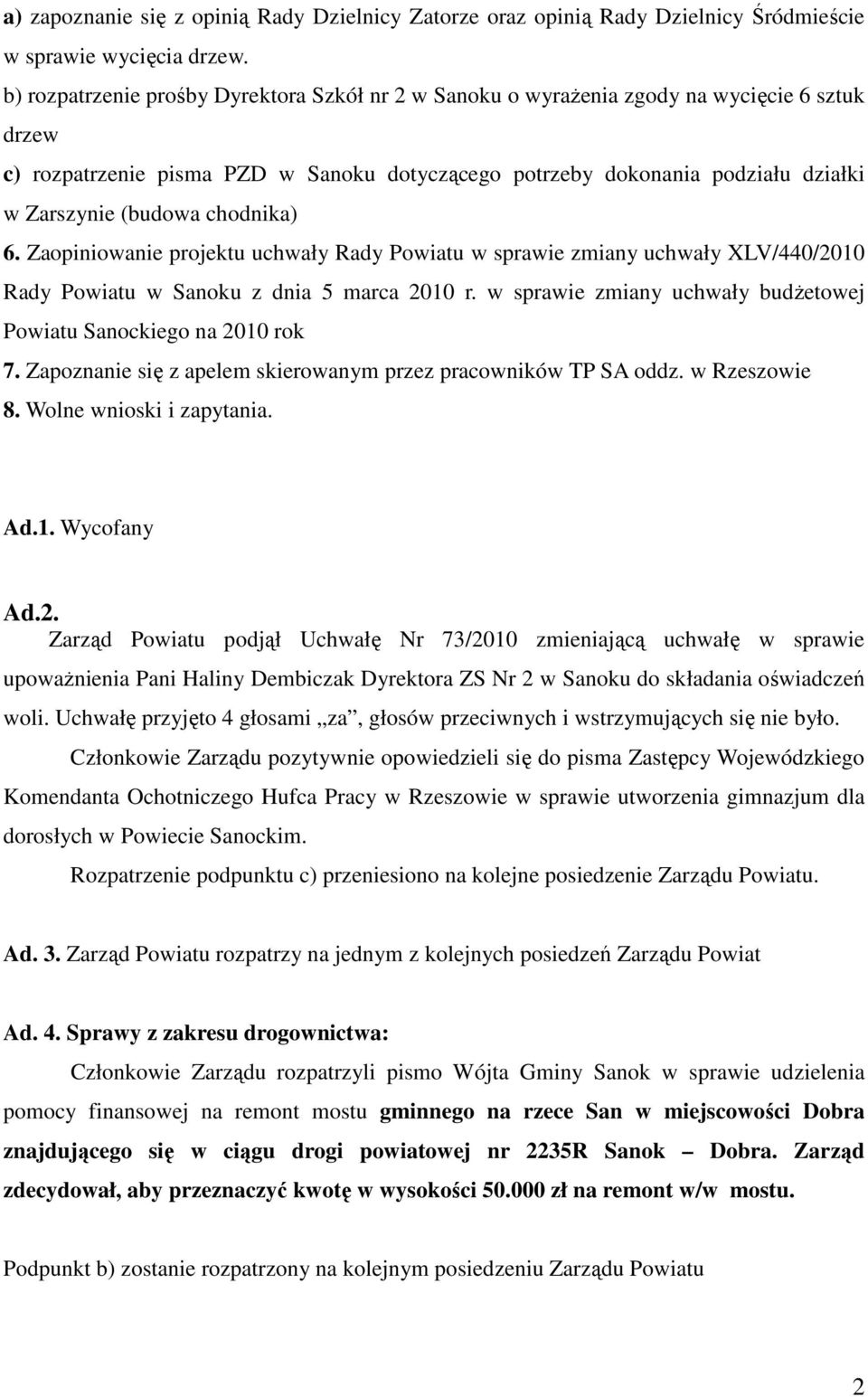 a) zapoznanie się z opinią Rady Dzielnicy Zatorze oraz opinią Rady Dzielnicy Śródmieście w sprawie wycięcia drzew.
b) rozpatrzenie prośby Dyrektora Szkół nr 2 w Sanoku o wyrażenia zgody na wycięcie 6 sztuk drzew
c) rozpatrzenie pisma PZD w Sanoku dotyczącego potrzeby dokonania podziału działki w Zarszynie (budowa chodnika)
6. Zaopiniowanie projektu uchwały Rady Powiatu w sprawie zmiany uchwały XLV/440/2010 Rady Powiatu w Sanoku z dnia 5 marca 2010 r. w sprawie zmiany uchwały budżetowej Powiatu Sanockiego na 2010 rok
7. Zapoznanie się z apelem skierowanym przez pracowników TP SA oddz. w Rzeszowie
8. Wolne wnioski i zapytania.

Ad.1. Wycofany

Ad.2.
Zarząd Powiatu podjął Uchwałę Nr 73/2010 zmieniającą uchwałę w sprawie upoważnienia Pani Haliny Dembiczak Dyrektora ZS Nr 2 w Sanoku do składania oświadczeń woli. Uchwałę przyjęto 4 głosami „za”, głosów przeciwnych i wstrzymujących się nie było.

Członkowie Zarządu pozytywnie opowiedzieli się do pisma Zastępcy Wojewódzkiego Komendanta Ochotniczego Hufca Pracy w Rzeszowie w sprawie utworzenia gimnazjum dla dorosłych w Powiecie Sanockim.

Rozpatrzenie podpunktu c) przeniesiono na kolejne posiedzenie Zarządu Powiatu.

Ad. 3. Zarząd Powiatu rozpatrzy na jednym z kolejnych posiedzeń Zarządu Powiat

Ad. 4. Sprawy z zakresu drogownictwa:
Członkowie Zarządu rozpatrzyli pismo Wójta Gminy Sanok w sprawie udzielenia pomocy finansowej na remont mostu gminnego na rzece San w miejscowości Dobra znajdującego się w ciągu drogi powiatowej nr 2235R Sanok – Dobra. Zarząd zdecydował, aby przeznaczyć kwotę w wysokości 50.000 zł na remont w/w mostu.

Podpunkt b) zostanie rozpatrzony na kolejnym posiedzeniu Zarządu Powiatu

2